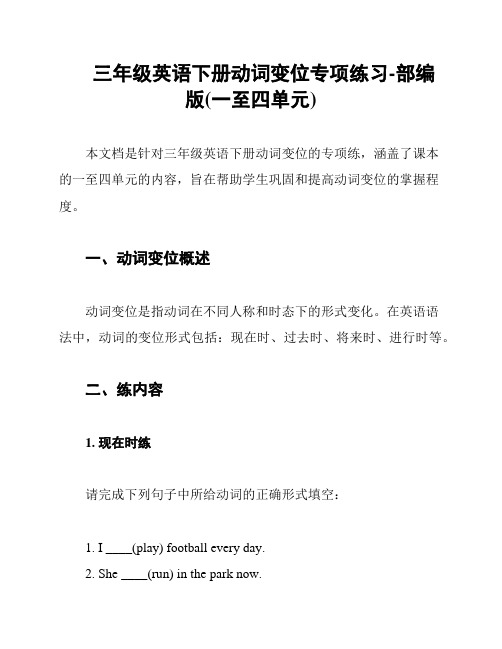 三年级英语下册动词变位专项练习-部编版(一至四单元)

本文档是针对三年级英语下册动词变位的专项练，涵盖了课本的一至四单元的内容，旨在帮助学生巩固和提高动词变位的掌握程度。

一、动词变位概述

动词变位是指动词在不同人称和时态下的形式变化。在英语语法中，动词的变位形式包括：现在时、过去时、将来时、进行时等。

二、练内容

1. 现在时练

请完成下列句子中所给动词的正确形式填空：

1. I ____(play) football every day.
2. She ____(run) in the park now.